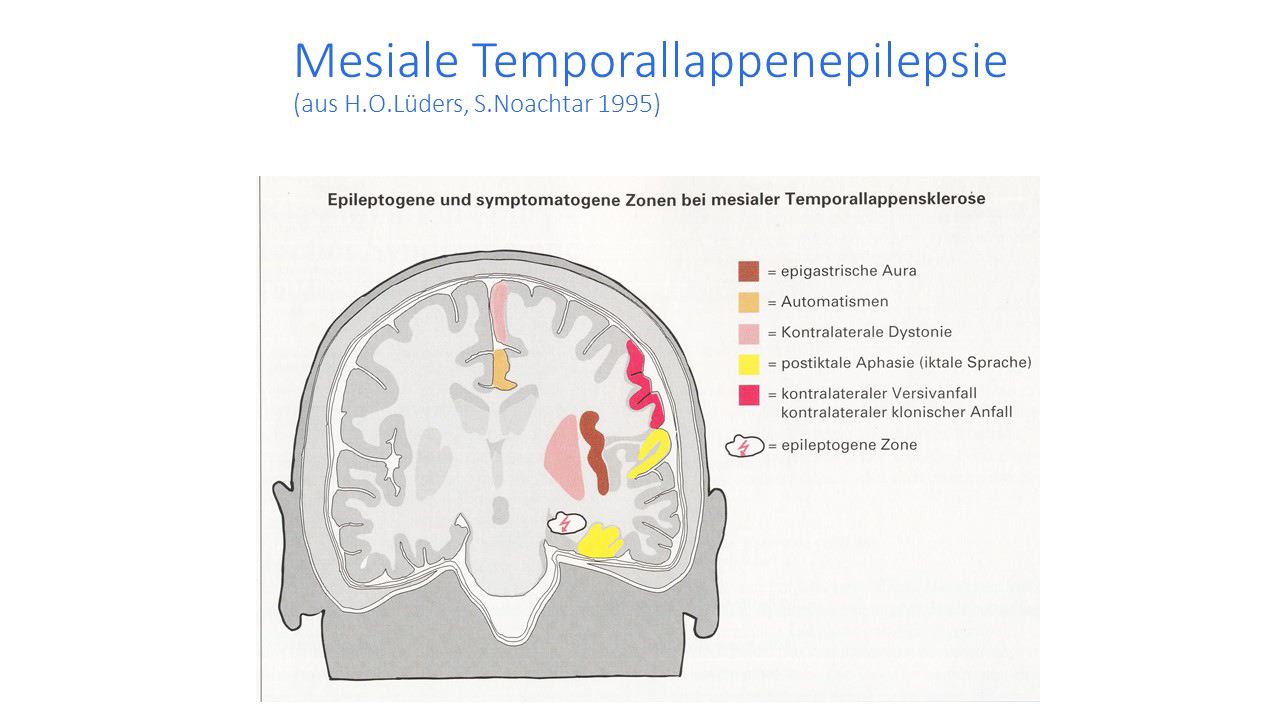 Mesiale Temporallappenepilepsie
(aus H.O.Lüders, S.Noachtar 1995)

Epileptogene und symptomatogene Zonen bei mesialer Temporallappensklerose

= epigastrische Aura
= Automatismen
= Kontralaterale Dystonie
= postiktale Aphasie (iktale Sprache)
= kontralateraler Versivanfall
kontralateraler klonischer Anfall
= epileptogene Zone